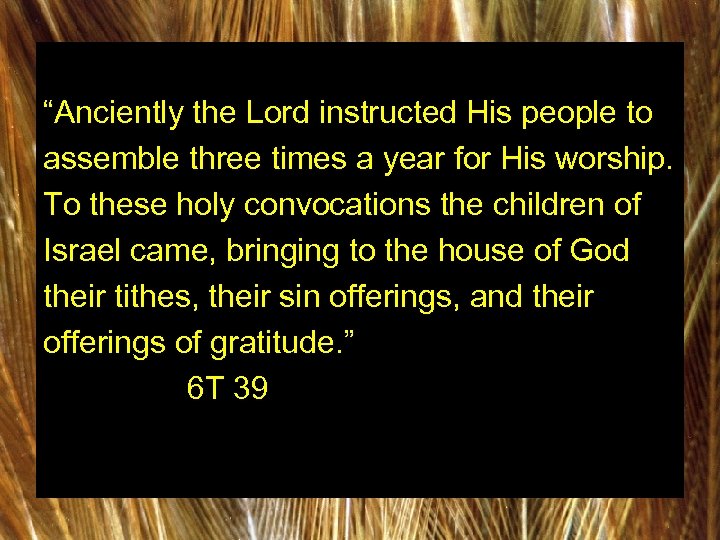 “Anciently the Lord instructed His people to assemble three times a year for His worship. To these holy convocations the children of Israel came, bringing to the house of God their tithes, their sin offerings, and their offerings of gratitude.”

6T 39